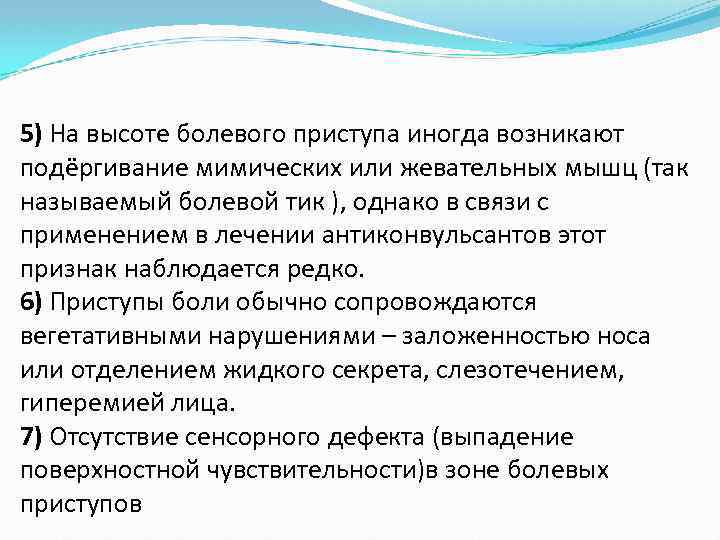 5) На высоте болевого приступа иногда возникают подёргивание мимических или жевательных мышц (так называемый болевой тик ), однако в связи с применением в лечении антиконвульсантов этот признак наблюдается редко.
6) Приступы боли обычно сопровождаются вегетативными нарушениями – заложенностью носа или отделением жидкого секрета, слезотечением, гиперемией лица.
7) Отсутствие сенсорного дефекта (выпадение поверхностной чувствительности)в зоне болевых приступов